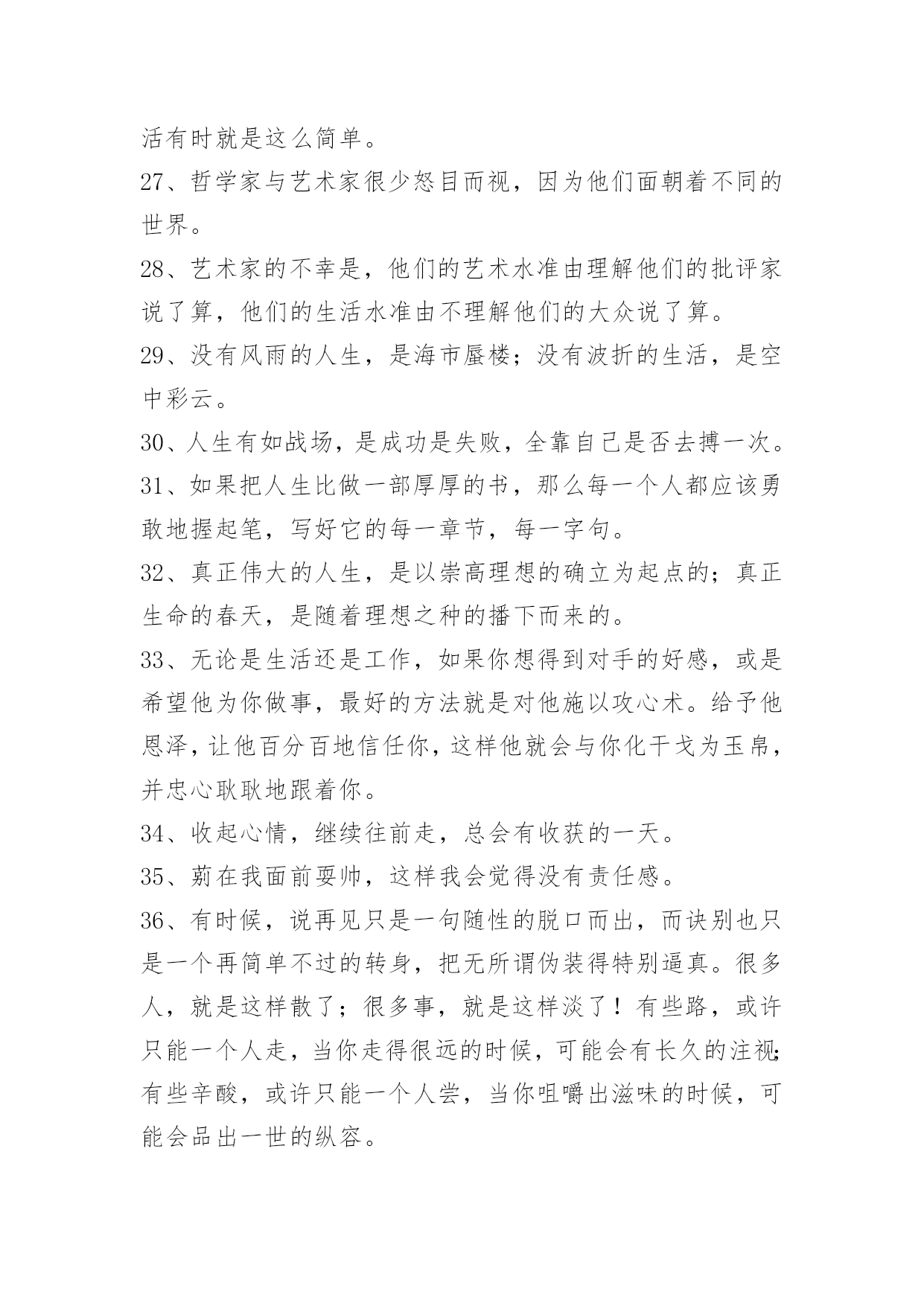 活有时就是这么简单。

27、哲学家与艺术家很少怒目而视，因为他们面朝着不同的世界。

28、艺术家的不幸是，他们的艺术水准由理解他们的批评家说了算，他们的生活水准由不理解他们的大众说了算。

29、没有风雨的人生，是海市蜃楼；没有波折的生活，是空中彩云。

30、人生有如战场，是成功是失败，全靠自己是否去搏一次。

31、如果把人生比做一部厚厚的书，那么每一个人都应该勇敢地握起笔，写好它的每一章节，每一字句。

32、真正伟大的人生，是以崇高理想的确立为起点的；真正生命的春天，是随着理想之种的播下而来的。

33、无论是生活还是工作，如果你想得到对手的好感，或是希望他为你做事，最好的方法就是对他施以攻心术。给予他恩泽，让他百分百地信任你，这样他就会与你化干戈为玉帛，并忠心耿耿地跟着你。

34、收起心情，继续往前走，总会有收获的一天。

35、莂在我面前耍帅，这样我会觉得没有责任感。

36、有时候，说再见只是一句随性的脱口而出，而诀别也只是一个再简单不过的转身，把无所谓伪装得特别逼真。很多人，就是这样散了；很多事，就是这样淡了！有些路，或许只能一个人走，当你走得很远的时候，可能会有长久的注视;有些辛酸，或许只能一个人尝，当你咀嚼出滋味的时候，可能会品出一世的纵容。